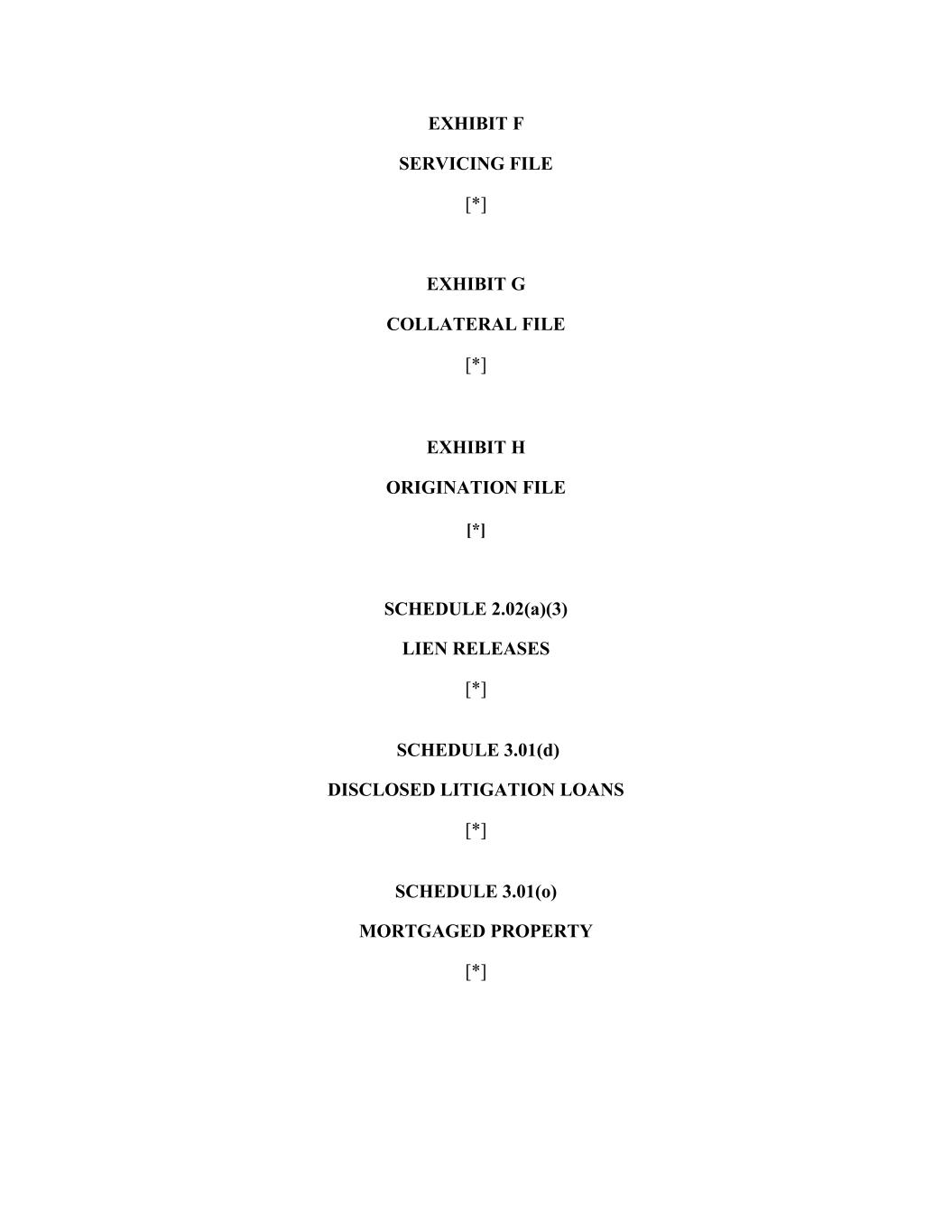 EXHIBIT F

SERVICING FILE

[*]

EXHIBIT G

COLLATERAL FILE

[*]

EXHIBIT H

ORIGINATION FILE

[*]

SCHEDULE 2.02(a)(3)

LIEN RELEASES

[*]

SCHEDULE 3.01(d)

DISCLOSED LITIGATION LOANS

[*]

SCHEDULE 3.01(o)

MORTGAGED PROPERTY

[*]